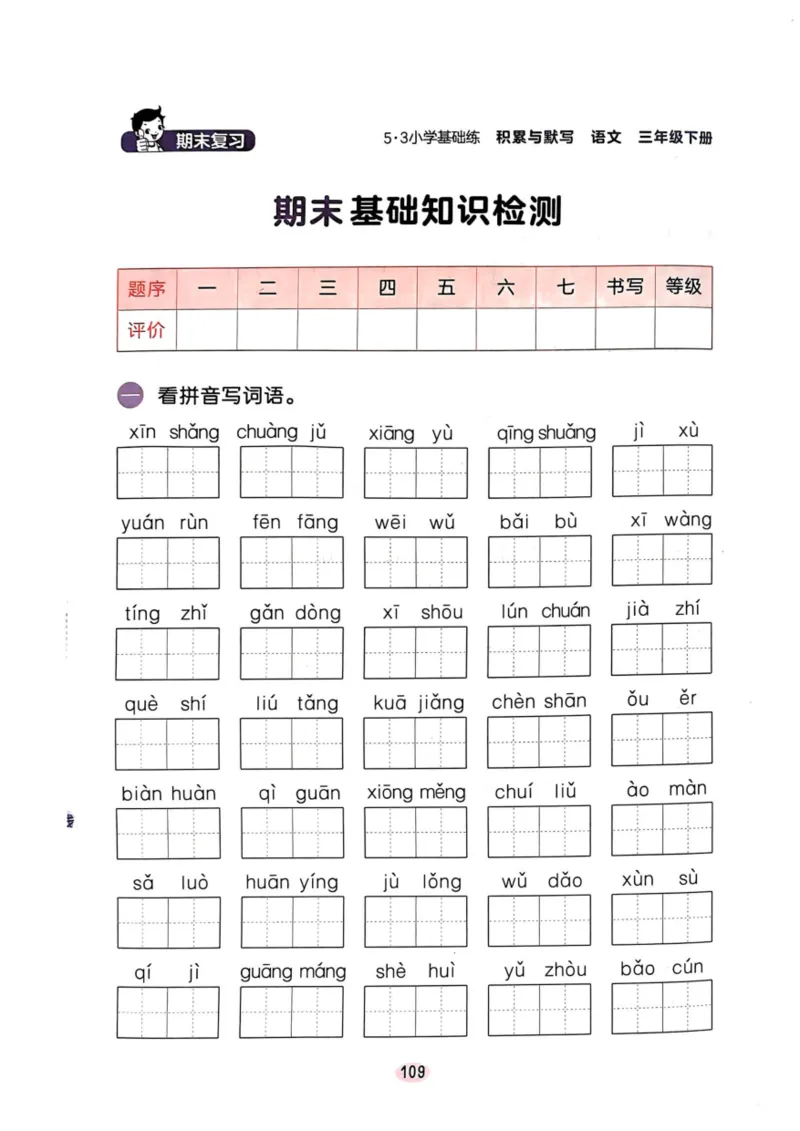 期末复习

5·3小学基础练 积累与默写 语文 三年级下册

期末基础知识检测

| 题序 | 一 | 二 | 三 | 四 | 五 | 六 | 七 | 书写 | 等级 |
|---|---|---|---|---|---|---|---|---|---|
| 评价 | | | | | | | | | |

一 看拼音写词语。

xīn shǎng　chuàng jǔ　xiāng yù　qīng shuǎng　jì xù

yuán rùn　fēn fāng　wēi wǔ　bǎi bù　xī wàng

tíng zhǐ　gǎn dòng　xī shōu　lún chuán　jià zhí

què shí　liú tǎng　kuā jiǎng　chèn shān　ǒu ěr

biàn huàn　qì guān　xiōng měng　chuí liǔ　ào màn

sǎ luò　huān yíng　jù lǒng　wǔ dǎo　xùn sù

qí jì　guāng máng　shè huì　yǔ zhòu　bǎo cún

109